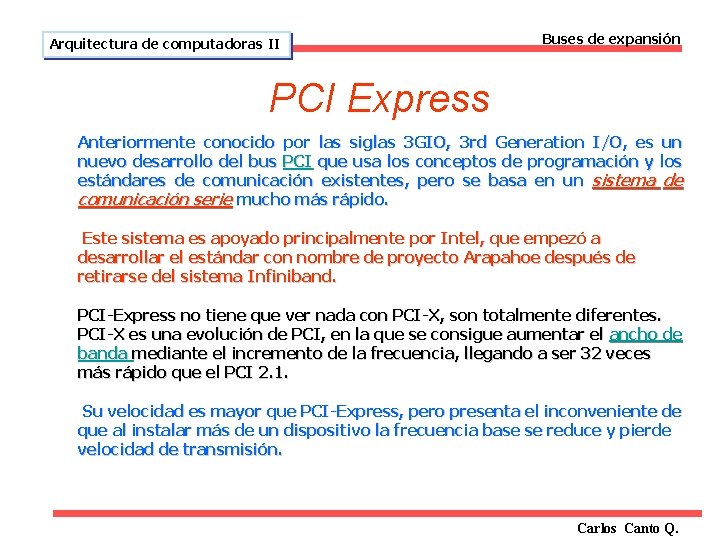 Arquitectura de computadoras II

Buses de expansión

PCI Express

Anteriormente conocido por las siglas 3GIO, 3rd Generation I/O, es un nuevo desarrollo del bus PCI que usa los conceptos de programación y los estándares de comunicación existentes, pero se basa en un sistema de comunicación serie mucho más rápido.

Este sistema es apoyado principalmente por Intel, que empezó a desarrollar el estándar con nombre de proyecto Arapahoe después de retirarse del sistema Infiniband.

PCI-Express no tiene que ver nada con PCI-X, son totalmente diferentes. PCI-X es una evolución de PCI, en la que se consigue aumentar el ancho de banda mediante el incremento de la frecuencia, llegando a ser 32 veces más rápido que el PCI 2.1.

Su velocidad es mayor que PCI-Express, pero presenta el inconveniente de que al instalar más de un dispositivo la frecuencia base se reduce y pierde velocidad de transmisión.

Carlos Canto Q.